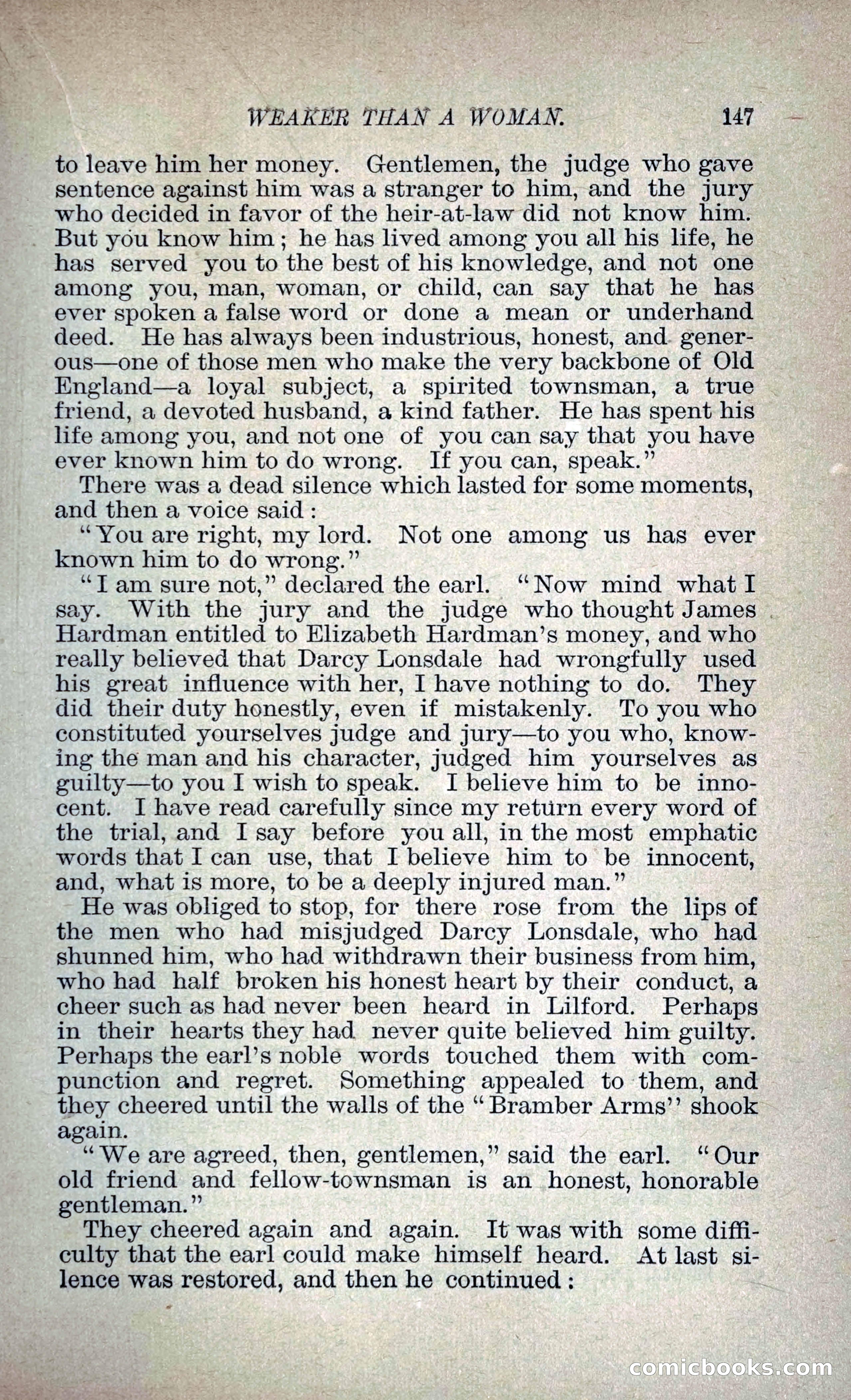 WEAKER THAN A WOMAN. 147

to leave him her money. Gentlemen, the judge who gave sentence against him was a stranger to him, and the jury who decided in favor of the heir-at-law did not know him. But you know him; he has lived among you all his life, he has served you to the best of his knowledge, and not one among you, man, woman, or child, can say that he has ever spoken a false word or done a mean or underhand deed. He has always been industrious, honest, and generous—one of those men who make the very backbone of Old England—a loyal subject, a spirited townsman, a true friend, a devoted husband, a kind father. He has spent his life among you, and not one of you can say that you have ever known him to do wrong. If you can, speak."

There was a dead silence which lasted for some moments, and then a voice said:

"You are right, my lord. Not one among us has ever known him to do wrong."

"I am sure not," declared the earl. "Now mind what I say. With the jury and the judge who thought James Hardman entitled to Elizabeth Hardman's money, and who really believed that Darcy Lonsdale had wrongfully used his great influence with her, I have nothing to do. They did their duty honestly, even if mistakenly. To you who constituted yourselves judge and jury—to you who, knowing the man and his character, judged him yourselves as guilty—to you I wish to speak. I believe him to be innocent. I have read carefully since my return every word of the trial, and I say before you all, in the most emphatic words that I can use, that I believe him to be innocent, and, what is more, to be a deeply injured man."

He was obliged to stop, for there rose from the lips of the men who had misjudged Darcy Lonsdale, who had shunned him, who had withdrawn their business from him, who had half broken his honest heart by their conduct, a cheer such as had never been heard in Lilford. Perhaps in their hearts they had never quite believed him guilty. Perhaps the earl's noble words touched them with compunction and regret. Something appealed to them, and they cheered until the walls of the "Bramber Arms" shook again.

"We are agreed, then, gentlemen," said the earl. "Our old friend and fellow-townsman is an honest, honorable gentleman."

They cheered again and again. It was with some difficulty that the earl could make himself heard. At last silence was restored, and then he continued:

comicbooks.com